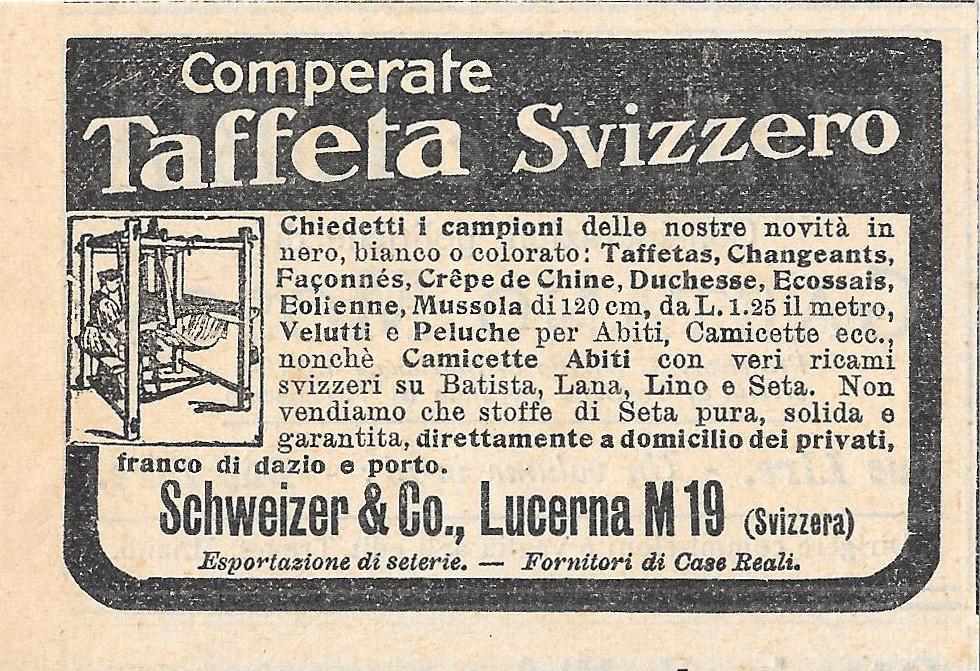 Comperate
Taffeta Svizzero

Chiedetti i campioni delle nostre novità in nero, bianco o colorato: Taffetas, Changeants, Façonnés, Crêpe de Chine, Duchesse, Ecossais, Eolienne, Mussola di 120 cm, da L. 1.25 il metro, Velutti e Peluche per Abiti, Camicette ecc., nonchè Camicette Abiti con veri ricami svizzeri su Batista, Lana, Lino e Seta. Non vendiamo che stoffe di Seta pura, solida e garantita, direttamente a domicilio dei privati, franco di dazio e porto.

Schweizer & Co., Lucerna M 19 (Svizzera)

Esportazione di seterie. — Fornitori di Case Reali.